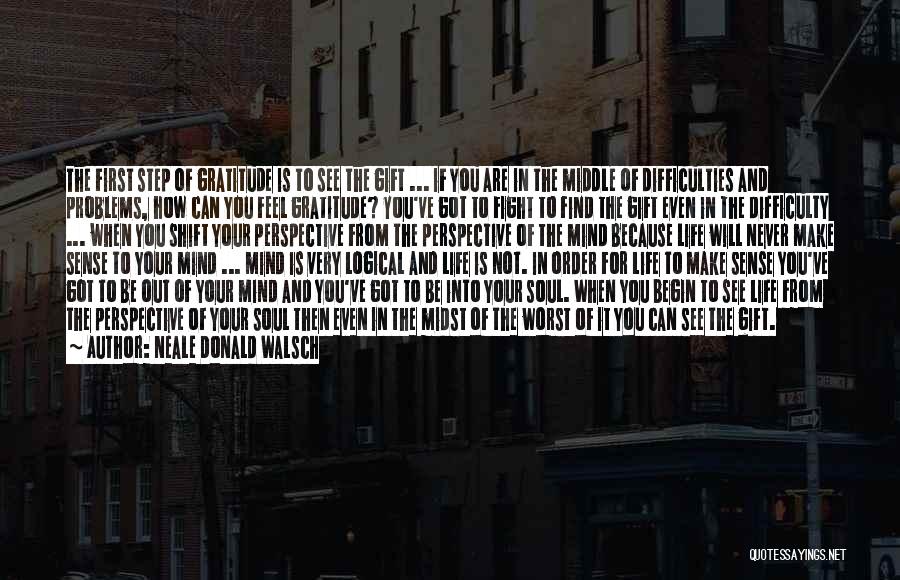 THE FIRST STEP OF GRATITUDE IS TO SEE THE GIFT ... IF YOU ARE IN THE MIDDLE OF DIFFICULTIES AND PROBLEMS, HOW CAN YOU FEEL GRATITUDE? YOU'VE GOT TO FIGHT TO FIND THE GIFT EVEN IN THE DIFFICULTY ... WHEN YOU SHIFT YOUR PERSPECTIVE FROM THE PERSPECTIVE OF THE MIND BECAUSE LIFE WILL NEVER MAKE SENSE TO YOUR MIND ... MIND IS VERY LOGICAL AND LIFE IS NOT. IN ORDER FOR LIFE TO MAKE SENSE YOU'VE GOT TO BE OUT OF YOUR MIND AND YOU'VE GOT TO BE INTO YOUR SOUL. WHEN YOU BEGIN TO SEE LIFE FROM THE PERSPECTIVE OF YOUR SOUL THEN EVEN IN THE MIDST OF THE WORST OF IT YOU CAN SEE THE GIFT.
~ AUTHOR: NEALE DONALD WALSCH

QUOTESSAYINGS.NET